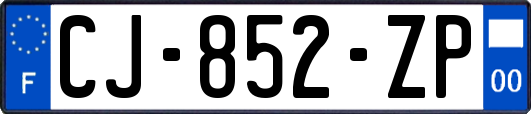 F
CJ-852-ZP
00